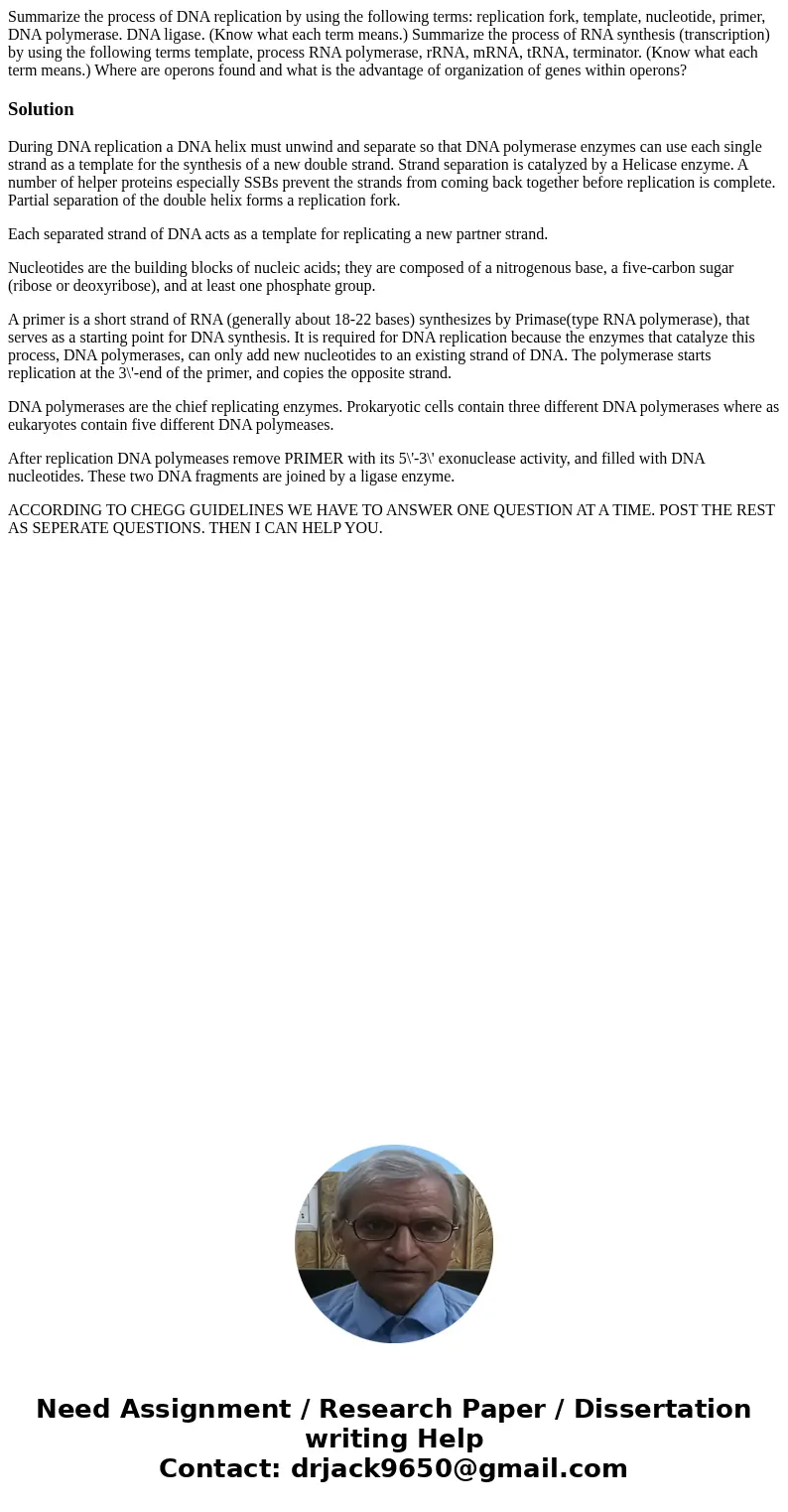 Summarize the process of DNA replication by using the following terms: replication fork, template, nucleotide, primer, DNA polymerase. DNA ligase. (Know what each term means.) Summarize the process of RNA synthesis (transcription) by using the following terms template, process RNA polymerase, rRNA, mRNA, tRNA, terminator. (Know what each term means.) Where are operons found and what is the advantage of organization of genes within operons?

Solution

During DNA replication a DNA helix must unwind and separate so that DNA polymerase enzymes can use each single strand as a template for the synthesis of a new double strand. Strand separation is catalyzed by a Helicase enzyme. A number of helper proteins especially SSBs prevent the strands from coming back together before replication is complete. Partial separation of the double helix forms a replication fork.

Each separated strand of DNA acts as a template for replicating a new partner strand.

Nucleotides are the building blocks of nucleic acids; they are composed of a nitrogenous base, a five-carbon sugar (ribose or deoxyribose), and at least one phosphate group.

A primer is a short strand of RNA (generally about 18-22 bases) synthesizes by Primase(type RNA polymerase), that serves as a starting point for DNA synthesis. It is required for DNA replication because the enzymes that catalyze this process, DNA polymerases, can only add new nucleotides to an existing strand of DNA. The polymerase starts replication at the 3\'-end of the primer, and copies the opposite strand.

DNA polymerases are the chief replicating enzymes. Prokaryotic cells contain three different DNA polymerases where as eukaryotes contain five different DNA polymeases.

After replication DNA polymeases remove PRIMER with its 5\'-3\' exonuclease activity, and filled with DNA nucleotides. These two DNA fragments are joined by a ligase enzyme.

ACCORDING TO CHEGG GUIDELINES WE HAVE TO ANSWER ONE QUESTION AT A TIME. POST THE REST AS SEPERATE QUESTIONS. THEN I CAN HELP YOU.

Need Assignment / Research Paper / Dissertation writing Help
Contact: drjack9650@gmail.com